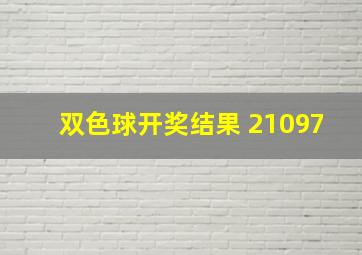 双色球开奖结果 21097